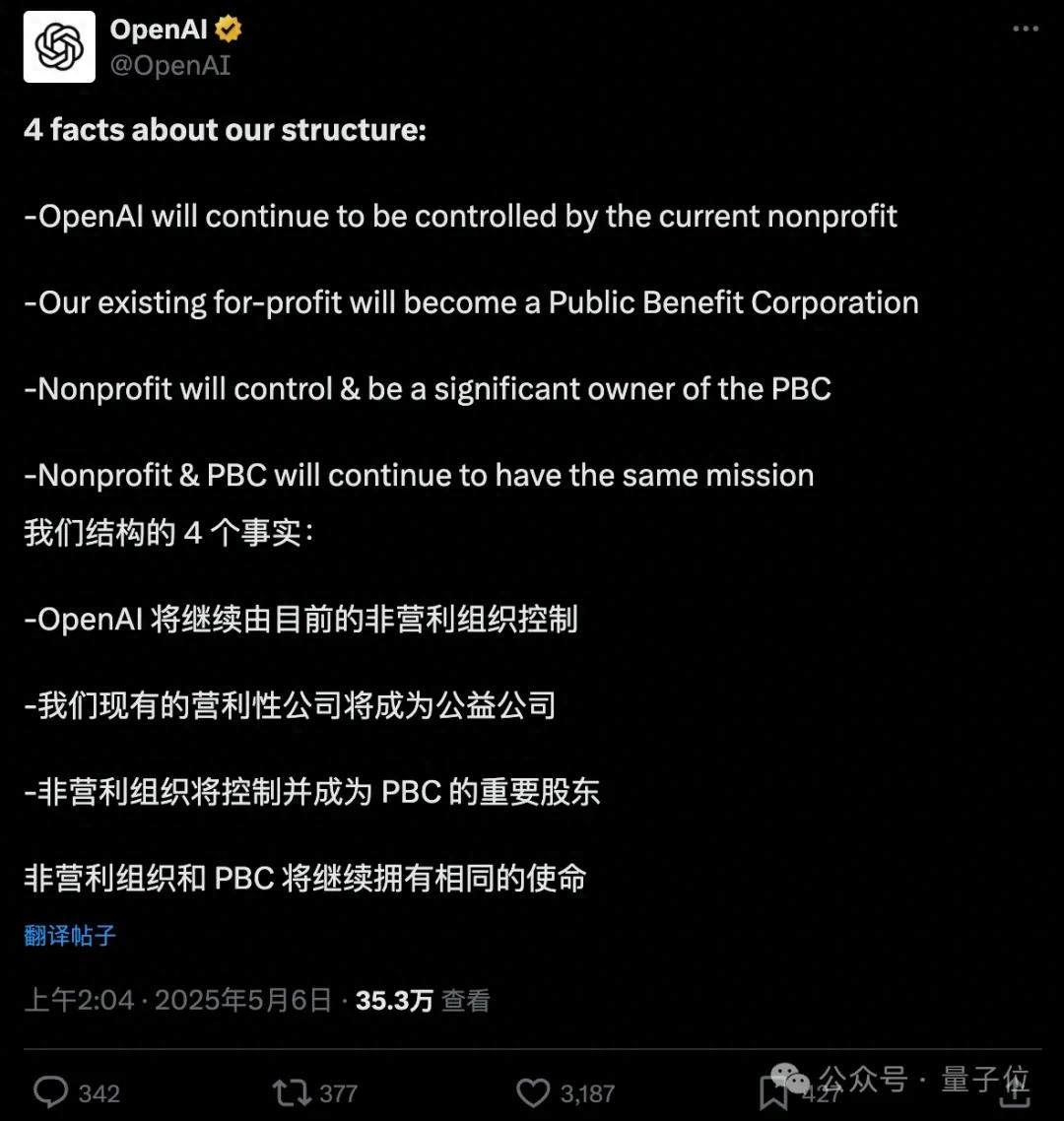 OpenAI
@OpenAI

4 facts about our structure:

-OpenAI will continue to be controlled by the current nonprofit

-Our existing for-profit will become a Public Benefit Corporation

-Nonprofit will control & be a significant owner of the PBC

-Nonprofit & PBC will continue to have the same mission
我们结构的 4 个事实：

-OpenAI 将继续由目前的非营利组织控制

-我们现有的营利性公司将成为公益公司

-非营利组织将控制并成为 PBC 的重要股东

非营利组织和 PBC 将继续拥有相同的使命

翻译帖子

上午2:04 · 2025年5月6日 · 35.3万 查看

342 377 3,187 427

公众号 · 量子位